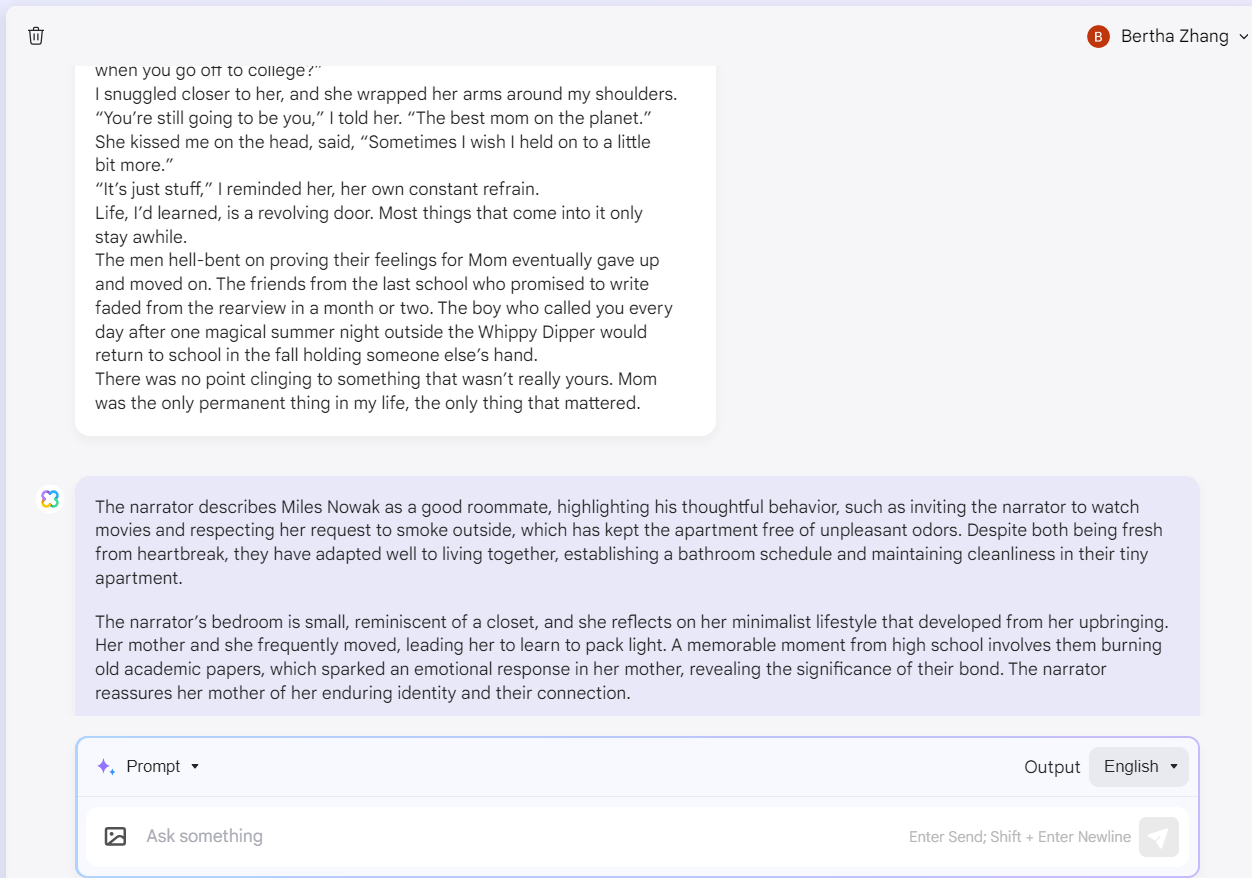 B Bertha Zhang

when you go off to college?"
I snuggled closer to her, and she wrapped her arms around my shoulders.
"You're still going to be you," I told her. "The best mom on the planet."
She kissed me on the head, said, "Sometimes I wish I held on to a little bit more."
"It's just stuff," I reminded her, her own constant refrain.
Life, I'd learned, is a revolving door. Most things that come into it only stay awhile.
The men hell-bent on proving their feelings for Mom eventually gave up and moved on. The friends from the last school who promised to write faded from the rearview in a month or two. The boy who called you every day after one magical summer night outside the Whippy Dipper would return to school in the fall holding someone else's hand.
There was no point clinging to something that wasn't really yours. Mom was the only permanent thing in my life, the only thing that mattered.

The narrator describes Miles Nowak as a good roommate, highlighting his thoughtful behavior, such as inviting the narrator to watch movies and respecting her request to smoke outside, which has kept the apartment free of unpleasant odors. Despite both being fresh from heartbreak, they have adapted well to living together, establishing a bathroom schedule and maintaining cleanliness in their tiny apartment.

The narrator's bedroom is small, reminiscent of a closet, and she reflects on her minimalist lifestyle that developed from her upbringing. Her mother and she frequently moved, leading her to learn to pack light. A memorable moment from high school involves them burning old academic papers, which sparked an emotional response in her mother, revealing the significance of their bond. The narrator reassures her mother of her enduring identity and their connection.

Prompt

Output English

Ask something

Enter Send; Shift + Enter Newline